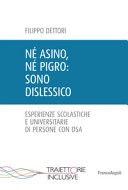 FILIPPO DETTORI

NÉ ASINO, NÉ PIGRO: SONO DISLESSICO

ESPERIENZE SCOLASTICHE E UNIVERSITARIE DI PERSONE CON DSA

TRAIETTORIE INCLUSIVE

FrancoAngeli